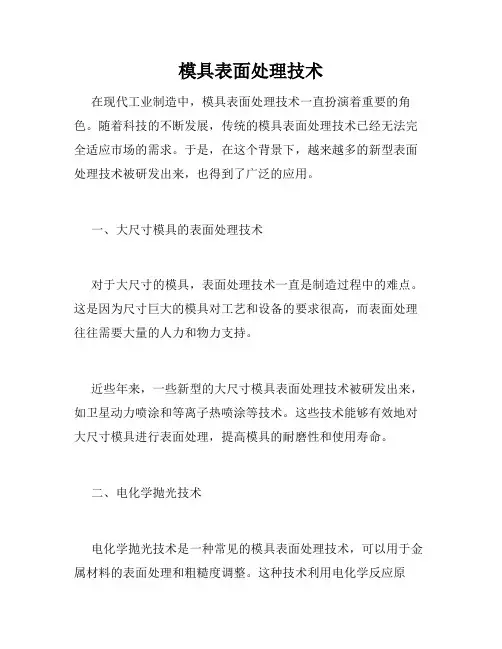 模具表面处理技术

在现代工业制造中，模具表面处理技术一直扮演着重要的角色。随着科技的不断发展，传统的模具表面处理技术已经无法完全适应市场的需求。于是，在这个背景下，越来越多的新型表面处理技术被研发出来，也得到了广泛的应用。

一、大尺寸模具的表面处理技术

对于大尺寸的模具，表面处理技术一直是制造过程中的难点。这是因为尺寸巨大的模具对工艺和设备的要求很高，而表面处理往往需要大量的人力和物力支持。

近些年来，一些新型的大尺寸模具表面处理技术被研发出来，如卫星动力喷涂和等离子热喷涂等技术。这些技术能够有效地对大尺寸模具进行表面处理，提高模具的耐磨性和使用寿命。

二、电化学抛光技术

电化学抛光技术是一种常见的模具表面处理技术，可以用于金属材料的表面处理和粗糙度调整。这种技术利用电化学反应原